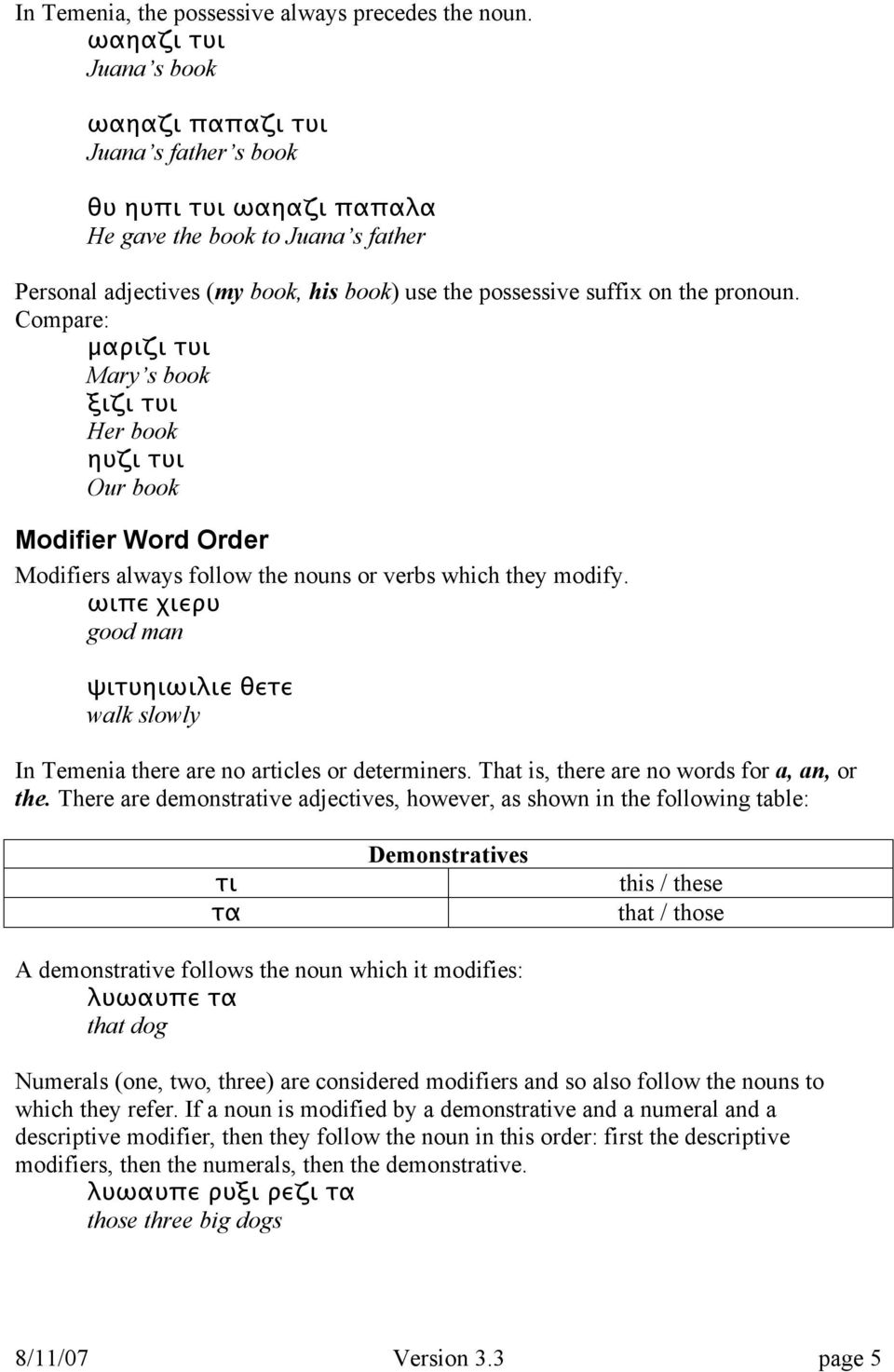 In Temenia, the possessive always precedes the noun.
ωαηαζι τυι
Juana's book

ωαηαζι παπαζι τυι
Juana's father's book

θυ ηυπι τυι ωαηαζι παπαλα
He gave the book to Juana's father

Personal adjectives (my book, his book) use the possessive suffix on the pronoun. Compare:
μαριζι τυι
Mary's book
ξιζι τυι
Her book
ηυζι τυι
Our book

Modifier Word Order

Modifiers always follow the nouns or verbs which they modify.
ωιπε χιερυ
good man

ψιτυηιωιλιε θετε
walk slowly

In Temenia there are no articles or determiners. That is, there are no words for a, an, or the. There are demonstrative adjectives, however, as shown in the following table:

| Demonstratives | |
|---|---|
| τι | this / these |
| τα | that / those |

A demonstrative follows the noun which it modifies:
λυωαυπε τα
that dog

Numerals (one, two, three) are considered modifiers and so also follow the nouns to which they refer. If a noun is modified by a demonstrative and a numeral and a descriptive modifier, then they follow the noun in this order: first the descriptive modifiers, then the numerals, then the demonstrative.
λυωαυπε ρυξι ρεζι τα
those three big dogs

8/11/07 Version 3.3 page 5